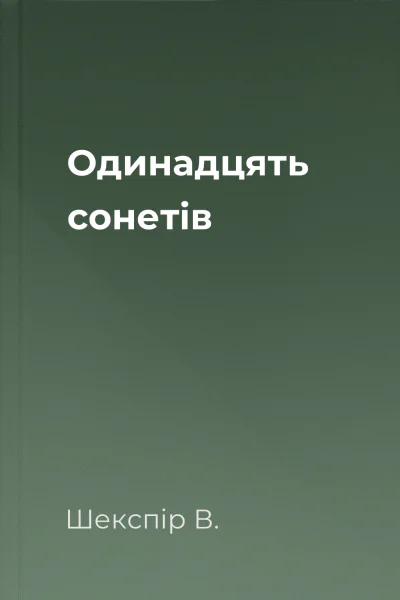 Одинадцять сонетів

Шекспір В.